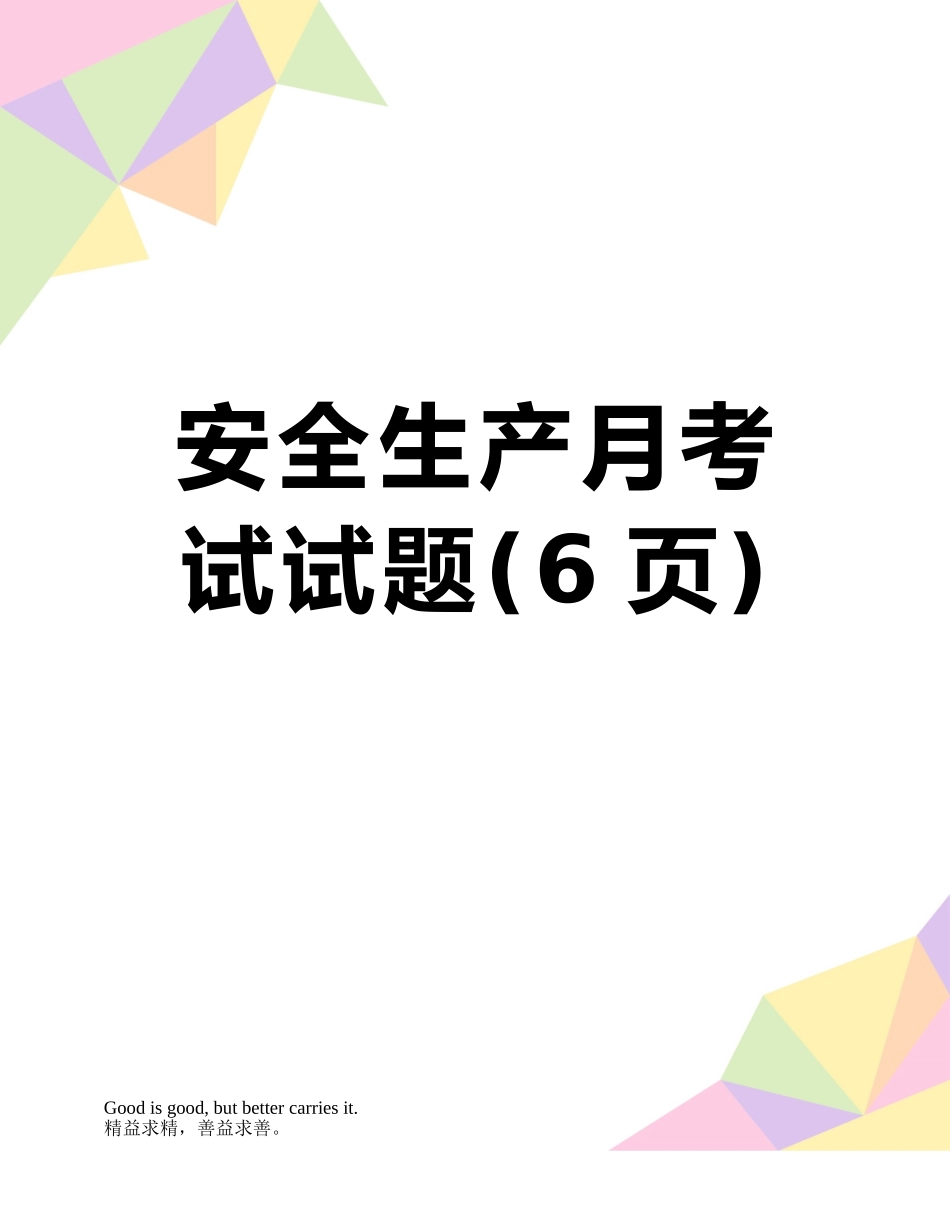 安全生产月考试试题(6 页)

Good is good, but better carries it.
精益求精，善益求善。